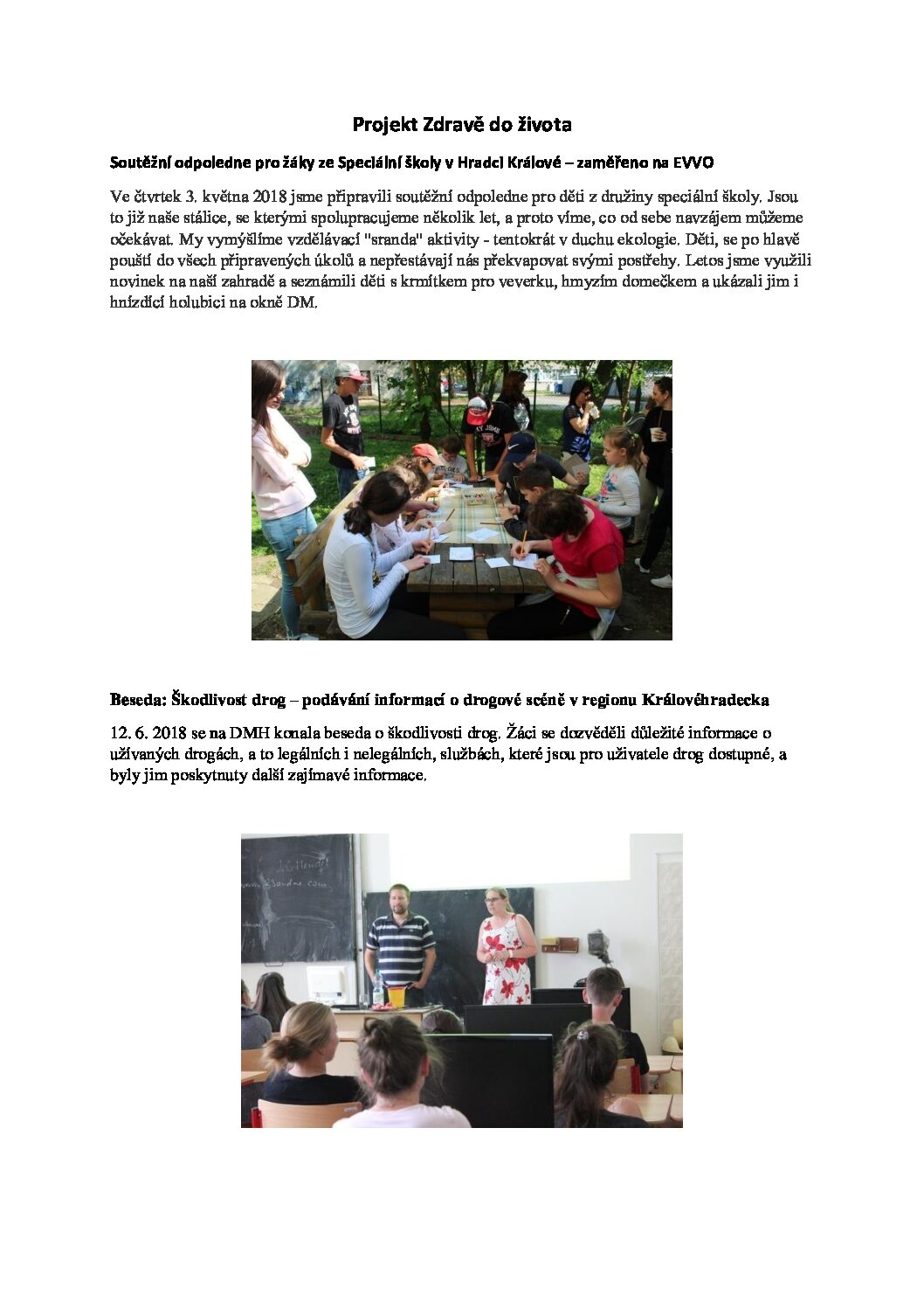 Projekt Zdravě do života

Soutěžní odpoledne pro žáky ze Speciální školy v Hradci Králové – zaměřeno na EVVO

Ve čtvrtek 3. května 2018 jsme připravili soutěžní odpoledne pro děti z družiny speciální školy. Jsou to již naše stálice, se kterými spolupracujeme několik let, a proto víme, co od sebe navzájem můžeme očekávat. My vymýšlíme vzdělávací "sranda" aktivity - tentokrát v duchu ekologie. Děti, se po hlavě pouští do všech připravených úkolů a nepřestávají nás překvapovat svými postřehy. Letos jsme využili novinek na naší zahradě a seznámili děti s krmítkem pro veverku, hmyzím domečkem a ukázali jim i hnízdící holubici na okně DM.

Beseda: Škodlivost drog – podávání informací o drogové scéně v regionu Královéhradecka

12. 6. 2018 se na DMH konala beseda o škodlivosti drog. Žáci se dozvěděli důležité informace o užívaných drogách, a to legálních i nelegálních, službách, které jsou pro uživatele drog dostupné, a byly jim poskytnuty další zajímavé informace.